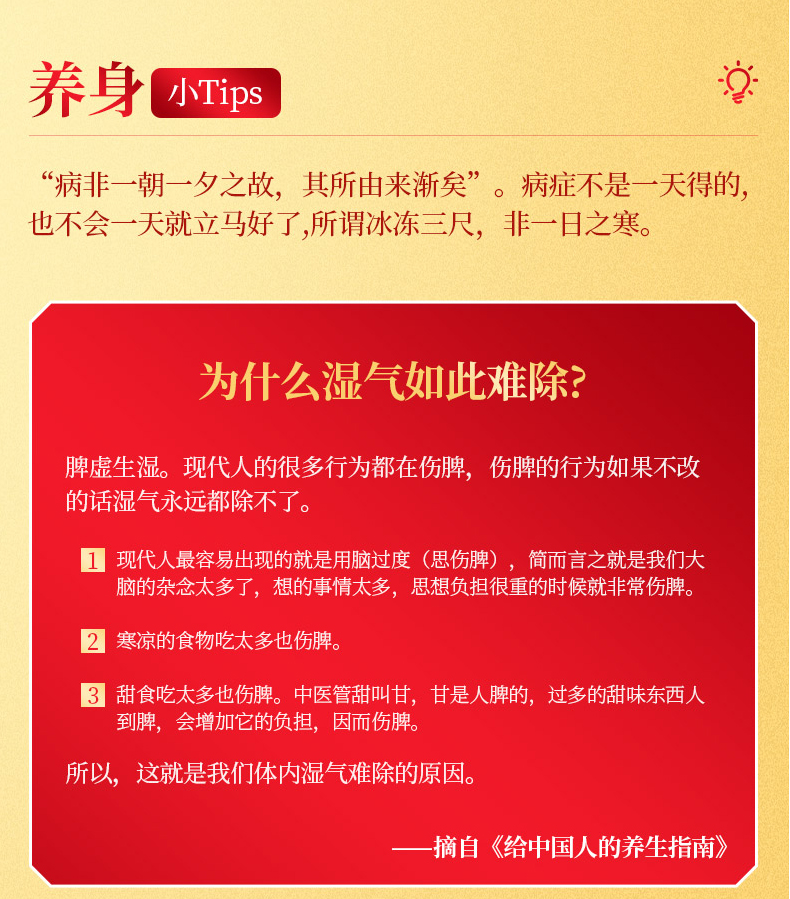 养身 小Tips

“病非一朝一夕之故，其所由来渐矣”。病症不是一天得的，也不会一天就立马好了,所谓冰冻三尺，非一日之寒。

为什么湿气如此难除?

脾虚生湿。现代人的很多行为都在伤脾，伤脾的行为如果不改的话湿气永远都除不了。

1 现代人最容易出现的就是用脑过度（思伤脾），简而言之就是我们大脑的杂念太多了，想的事情太多，思想负担很重的时候就非常伤脾。

2 寒凉的食物吃太多也伤脾。

3 甜食吃太多也伤脾。中医管甜叫甘，甘是人脾的，过多的甜味东西人到脾，会增加它的负担，因而伤脾。

所以，这就是我们体内湿气难除的原因。

——摘自《给中国人的养生指南》